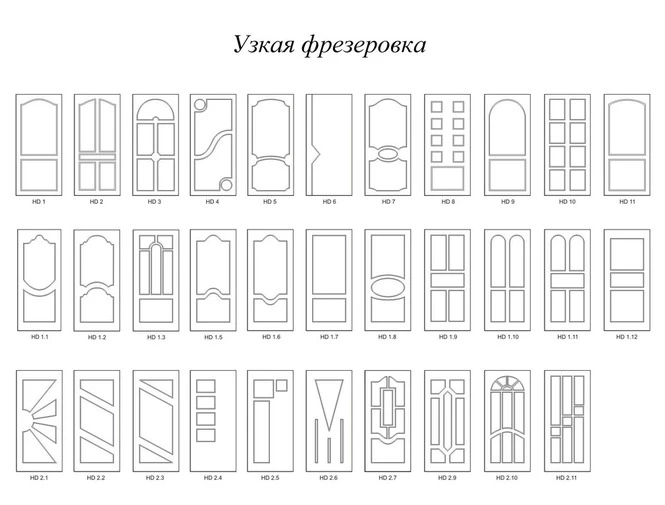 Узкая фрезеровка

HD 1 HD 2 HD 3 HD 4 HD 5 HD 6 HD 7 HD 8 HD 9 HD 10 HD 11

HD 1.1 HD 1.2 HD 1.3 HD 1.5 HD 1.6 HD 1.7 HD 1.8 HD 1.9 HD 1.10 HD 1.11 HD 1.12

HD 2.1 HD 2.2 HD 2.3 HD 2.4 HD 2.5 HD 2.6 HD 2.7 HD 2.9 HD 2.10 HD 2.11